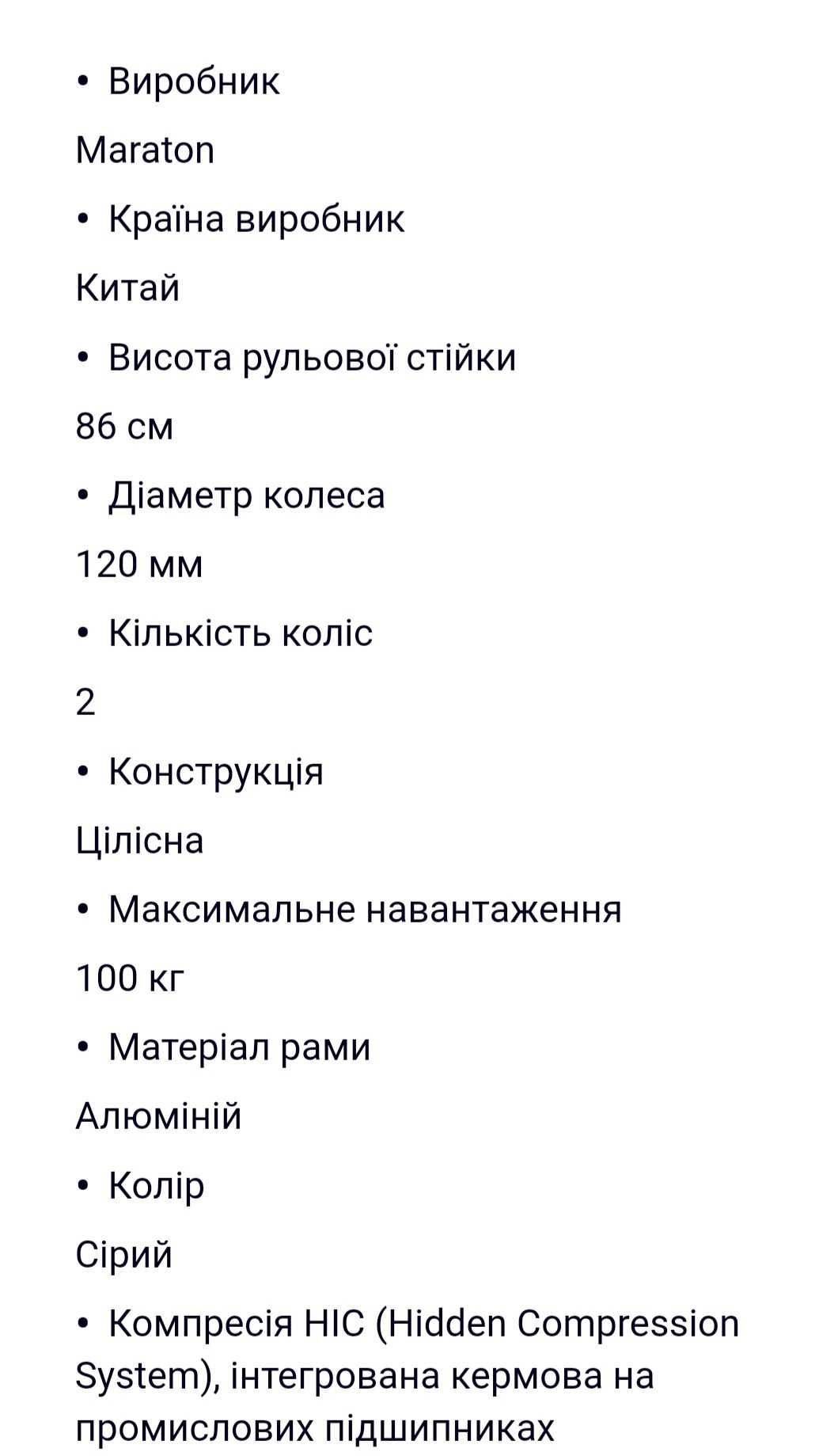 • Виробник

Maraton

• Країна виробник

Китай

• Висота рульової стійки

86 см

• Діаметр колеса

120 мм

• Кількість коліс

2

• Конструкція

Цілісна

• Максимальне навантаження

100 кг

• Матеріал рами

Алюміній

• Колір

Сірий

• Компресія HIC (Hidden Compression System), інтегрована кермова на промислових підшипниках